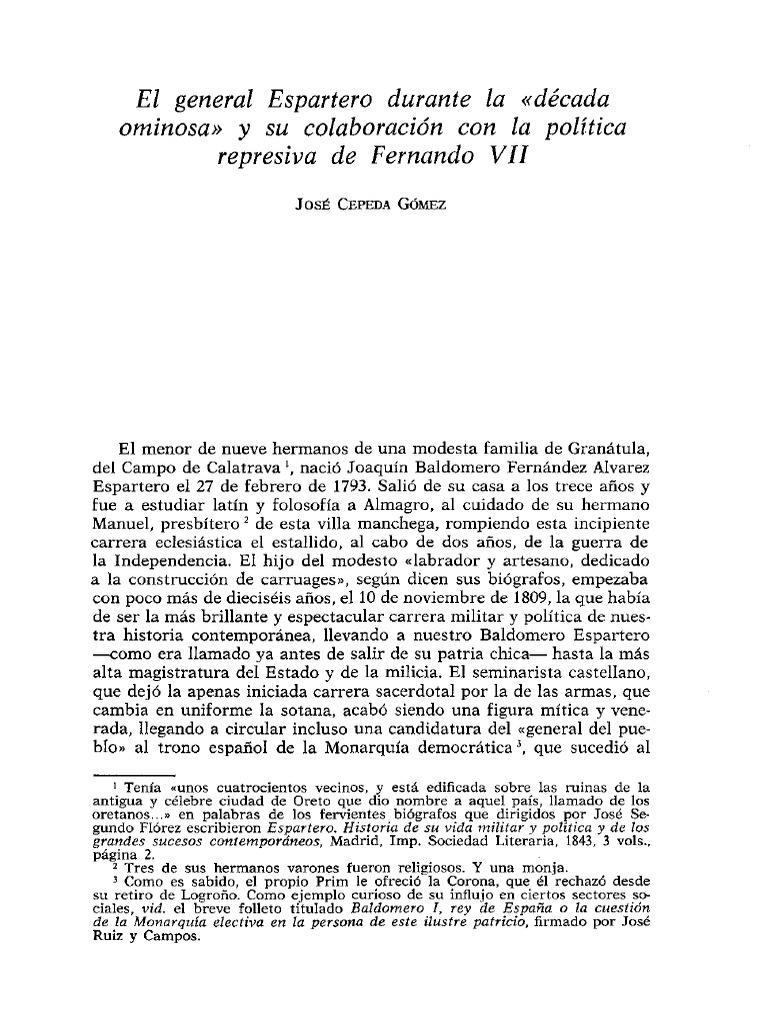 El general Espartero durante la «década ominosa» y su colaboración con la política represiva de Fernando VII

JOSÉ CEPEDA GÓMEZ

El menor de nueve hermanos de una modesta familia de Granátula, del Campo de Calatrava $^1$, nació Joaquín Baldomero Fernández Alvarez Espartero el 27 de febrero de 1793. Salió de su casa a los trece años y fue a estudiar latín y folosofía a Almagro, al cuidado de su hermano Manuel, presbítero $^2$ de esta villa manchega, rompiendo esta incipiente carrera eclesiástica el estallido, al cabo de dos años, de la guerra de la Independencia. El hijo del modesto «labrador y artesano, dedicado a la construcción de carruages», según dicen sus biógrafos, empezaba con poco más de dieciséis años, el 10 de noviembre de 1809, la que había de ser la más brillante y espectacular carrera militar y política de nuestra historia contemporánea, llevando a nuestro Baldomero Espartero —como era llamado ya antes de salir de su patria chica— hasta la más alta magistratura del Estado y de la milicia. El seminarista castellano, que dejó la apenas iniciada carrera sacerdotal por la de las armas, que cambia en uniforme la sotana, acabó siendo una figura mítica y venerada, llegando a circular incluso una candidatura del «general del pueblo» al trono español de la Monarquía democrática $^3$, que sucedió al

$^1$ Tenía «unos cuatrocientos vecinos, y está edificada sobre las ruinas de la antigua y célebre ciudad de Oreto que dio nombre a aquel país, llamado de los oretanos...» en palabras de los fervientes biógrafos que dirigidos por José Segundo Flórez escribieron Espartero. Historia de su vida militar y política y de los grandes sucesos contemporáneos, Madrid, Imp. Sociedad Literaria, 1843, 3 vols., página 2.
$^2$ Tres de sus hermanos varones fueron religiosos. Y una monja.
$^3$ Como es sabido, el propio Prim le ofreció la Corona, que él rechazó desde su retiro de Logroño. Como ejemplo curioso de su influjo en ciertos sectores sociales, vid. el breve folleto titulado Baldomero I, rey de España o la cuestión de la Monarquía electiva en la persona de este ilustre patricio, firmado por José Ruiz y Campos.